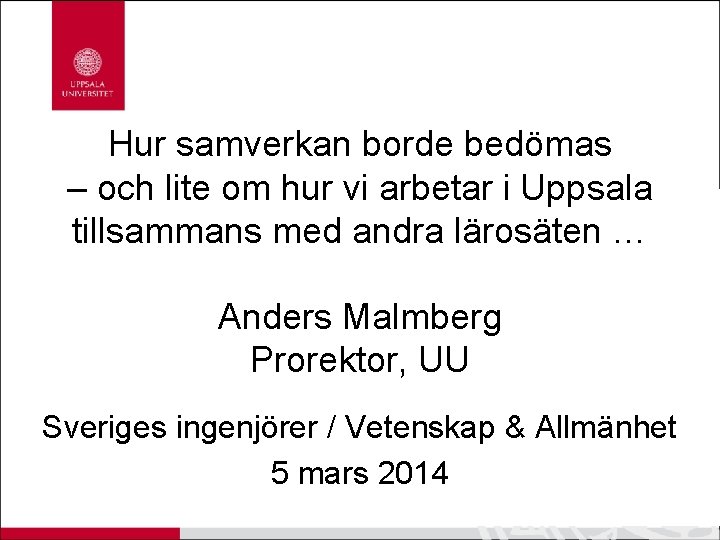 UPPSALA
UNIVERSITET

Hur samverkan borde bedömas
– och lite om hur vi arbetar i Uppsala tillsammans med andra lärosäten …

Anders Malmberg
Prorektor, UU

Sveriges ingenjörer / Vetenskap & Allmänhet
5 mars 2014